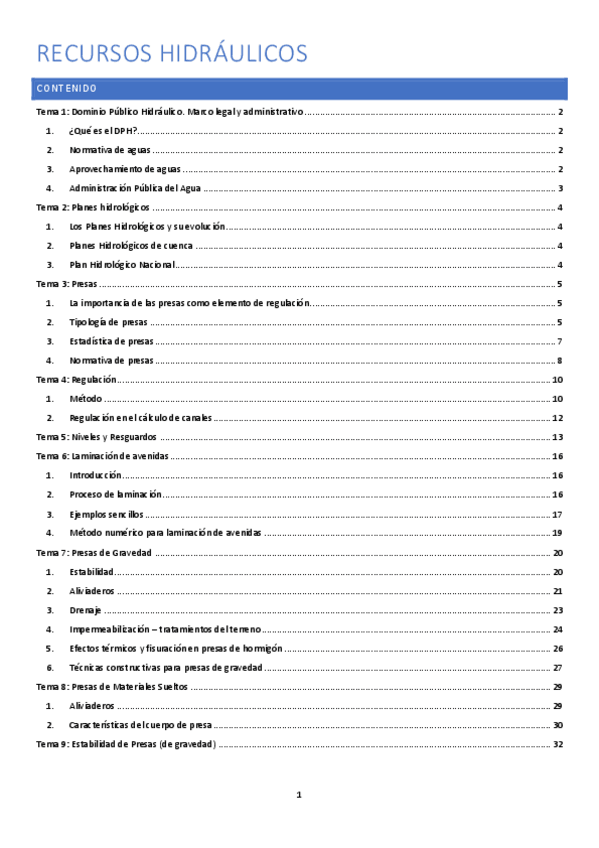 RECURSOS HIDRÁULICOS

CONTENIDO

Tema 1: Dominio Público Hidráulico. Marco legal y administrativo ........ 2
1. ¿Qué es el DPH? ........ 2
2. Normativa de aguas ........ 2
3. Aprovechamiento de aguas ........ 2
4. Administración Pública del Agua ........ 3
Tema 2: Planes hidrológicos ........ 4
1. Los Planes Hidrológicos y su evolución ........ 4
2. Planes Hidrológicos de cuenca ........ 4
3. Plan Hidrológico Nacional ........ 4
Tema 3: Presas ........ 5
1. La importancia de las presas como elemento de regulación ........ 5
2. Tipología de presas ........ 5
3. Estadística de presas ........ 7
4. Normativa de presas ........ 8
Tema 4: Regulación ........ 10
1. Método ........ 10
2. Regulación en el cálculo de canales ........ 12
Tema 5: Niveles y Resguardos ........ 13
Tema 6: Laminación de avenidas ........ 16
1. Introducción ........ 16
2. Proceso de laminación ........ 16
3. Ejemplos sencillos ........ 17
4. Método numérico para laminación de avenidas ........ 19
Tema 7: Presas de Gravedad ........ 20
1. Estabilidad ........ 20
2. Aliviaderos ........ 21
3. Drenaje ........ 23
4. Impermeabilización – tratamientos del terreno ........ 24
5. Efectos térmicos y fisuración en presas de hormigón ........ 26
6. Técnicas constructivas para presas de gravedad ........ 27
Tema 8: Presas de Materiales Sueltos ........ 29
1. Aliviaderos ........ 29
2. Características del cuerpo de presa ........ 30
Tema 9: Estabilidad de Presas (de gravedad) ........ 32

1